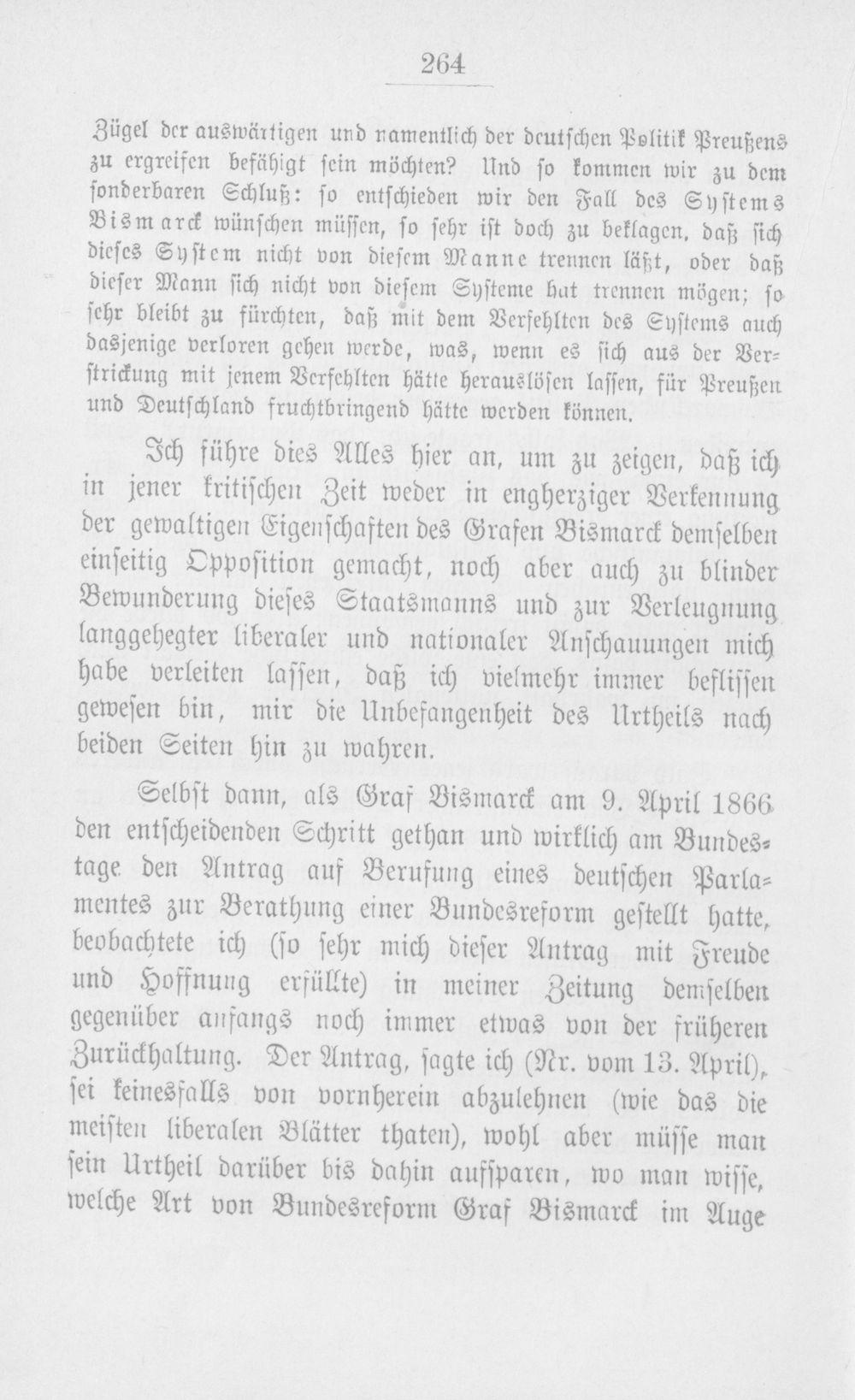 264

Zügel der auswärtigen und namentlich der deutschen Politik Preußens zu ergreifen befähigt sein möchten? Und so kommen wir zu dem sonderbaren Schluß: so entschieden wir den Fall des Systems Bismarck wünschen müssen, so sehr ist doch zu beklagen, daß sich dieses System nicht von diesem Manne trennen läßt, oder daß dieser Mann sich nicht von diesem Systeme hat trennen mögen; so sehr bleibt zu fürchten, daß mit dem Verfehlten des Systems auch dasjenige verloren gehen werde, was, wenn es sich aus der Verstrickung mit jenem Verfehlten hätte herauslösen lassen, für Preußen und Deutschland fruchtbringend hätte werden können.

Ich führe dies Alles hier an, um zu zeigen, daß ich in jener kritischen Zeit weder in engherziger Verkennung der gewaltigen Eigenschaften des Grafen Bismarck demselben einseitig Opposition gemacht, noch aber auch zu blinder Bewunderung dieses Staatsmanns und zur Verleugnung langgehegter liberaler und nationaler Anschauungen mich habe verleiten lassen, daß ich vielmehr immer beflissen gewesen bin, mir die Unbefangenheit des Urtheils nach beiden Seiten hin zu wahren.

Selbst dann, als Graf Bismarck am 9. April 1866 den entscheidenden Schritt gethan und wirklich am Bundestage den Antrag auf Berufung eines deutschen Parlamentes zur Berathung einer Bundesreform gestellt hatte, beobachtete ich (so sehr mich dieser Antrag mit Freude und Hoffnung erfüllte) in meiner Zeitung demselben gegenüber anfangs noch immer etwas von der früheren Zurückhaltung. Der Antrag, sagte ich (Nr. vom 13. April), sei keinesfalls von vornherein abzulehnen (wie das die meisten liberalen Blätter thaten), wohl aber müsse man sein Urtheil darüber bis dahin aufsparen, wo man wisse, welche Art von Bundesreform Graf Bismarck im Auge